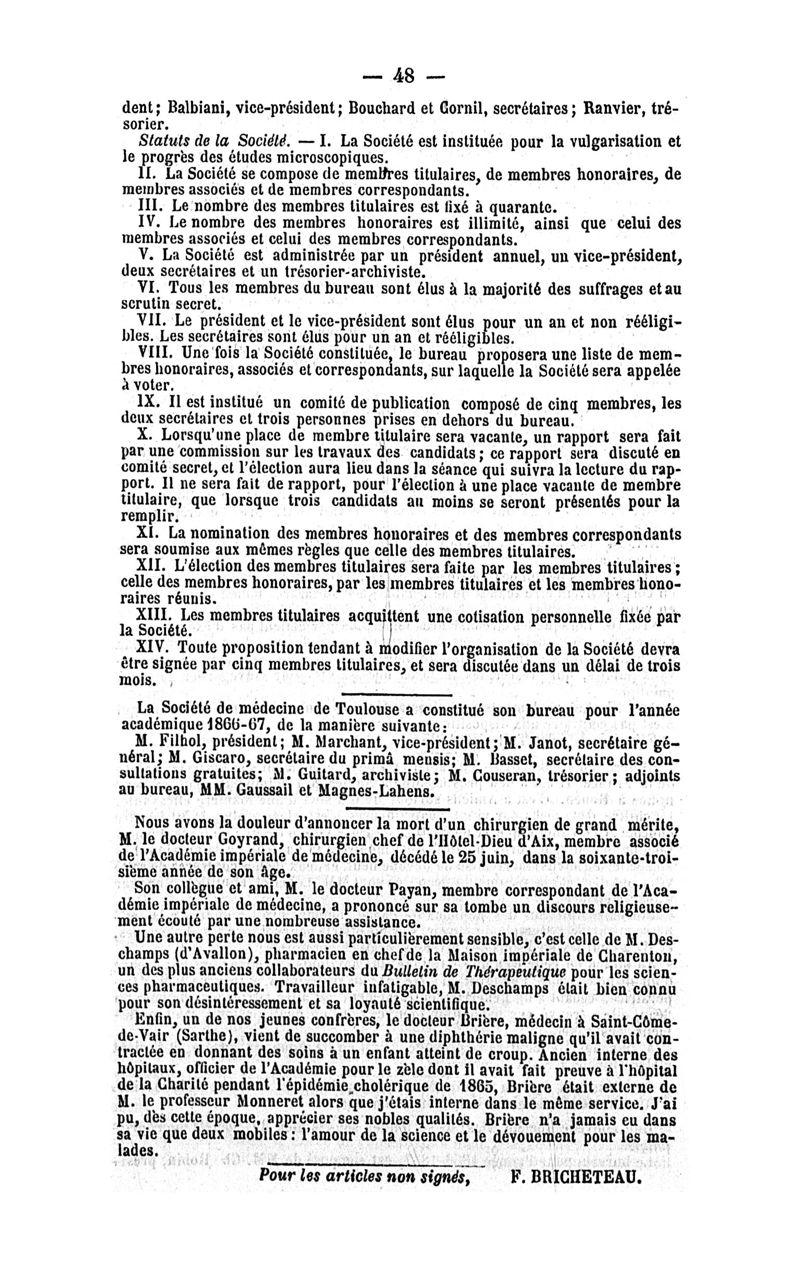 — 48 —

dent; Balbiani, vice-président; Bouchard et Cornil, secrétaires; Ranvier, trésorier.

Statuts de la Société. — I. La Société est instituée pour la vulgarisation et le progrès des études microscopiques.

II. La Société se compose de membres titulaires, de membres honoraires, de membres associés et de membres correspondants.

III. Le nombre des membres titulaires est fixé à quarante.

IV. Le nombre des membres honoraires est illimité, ainsi que celui des membres associés et celui des membres correspondants.

V. La Société est administrée par un président annuel, un vice-président, deux secrétaires et un trésorier-archiviste.

VI. Tous les membres du bureau sont élus à la majorité des suffrages et au scrutin secret.

VII. Le président et le vice-président sont élus pour un an et non rééligibles. Les secrétaires sont élus pour un an et rééligibles.

VIII. Une fois la Société constituée, le bureau proposera une liste de membres honoraires, associés et correspondants, sur laquelle la Société sera appelée à voter.

IX. Il est institué un comité de publication composé de cinq membres, les deux secrétaires et trois personnes prises en dehors du bureau.

X. Lorsqu'une place de membre titulaire sera vacante, un rapport sera fait par une commission sur les travaux des candidats; ce rapport sera discuté en comité secret, et l'élection aura lieu dans la séance qui suivra la lecture du rapport. Il ne sera fait de rapport, pour l'élection à une place vacante de membre titulaire, que lorsque trois candidats au moins se seront présentés pour la remplir.

XI. La nomination des membres honoraires et des membres correspondants sera soumise aux mêmes règles que celle des membres titulaires.

XII. L'élection des membres titulaires sera faite par les membres titulaires; celle des membres honoraires, par les membres titulaires et les membres honoraires réunis.

XIII. Les membres titulaires acquittent une cotisation personnelle fixée par la Société.

XIV. Toute proposition tendant à modifier l'organisation de la Société devra être signée par cinq membres titulaires, et sera discutée dans un délai de trois mois.

La Société de médecine de Toulouse a constitué son bureau pour l'année académique 1866-67, de la manière suivante:

M. Filhol, président; M. Marchant, vice-président; M. Janot, secrétaire général; M. Giscaro, secrétaire du primâ mensis; M. Basset, secrétaire des consultations gratuites; M. Guitard, archiviste; M. Couseran, trésorier; adjoints au bureau, MM. Gaussail et Magnes-Lahens.

Nous avons la douleur d'annoncer la mort d'un chirurgien de grand mérite, M. le docteur Goyrand, chirurgien chef de l'Hôtel-Dieu d'Aix, membre associé de l'Académie impériale de médecine, décédé le 25 juin, dans la soixante-troisième année de son âge.

Son collègue et ami, M. le docteur Payan, membre correspondant de l'Académie impériale de médecine, a prononcé sur sa tombe un discours religieusement écouté par une nombreuse assistance.

Une autre perte nous est aussi particulièrement sensible, c'est celle de M. Deschamps (d'Avallon), pharmacien en chef de la Maison impériale de Charenton, un des plus anciens collaborateurs du Bulletin de Thérapeutique pour les sciences pharmaceutiques. Travailleur infatigable, M. Deschamps était bien connu pour son désintéressement et sa loyauté scientifique.

Enfin, un de nos jeunes confrères, le docteur Brière, médecin à Saint-Côme-de-Vair (Sarthe), vient de succomber à une diphthérie maligne qu'il avait contractée en donnant des soins à un enfant atteint de croup. Ancien interne des hôpitaux, officier de l'Académie pour le zèle dont il avait fait preuve à l'hôpital de la Charité pendant l'épidémie cholérique de 1865, Brière était externe de M. le professeur Monneret alors que j'étais interne dans le même service. J'ai pu, dès cette époque, apprécier ses nobles qualités. Brière n'a jamais eu dans sa vie que deux mobiles: l'amour de la science et le dévouement pour les malades.

Pour les articles non signés, F. BRICHETEAU.